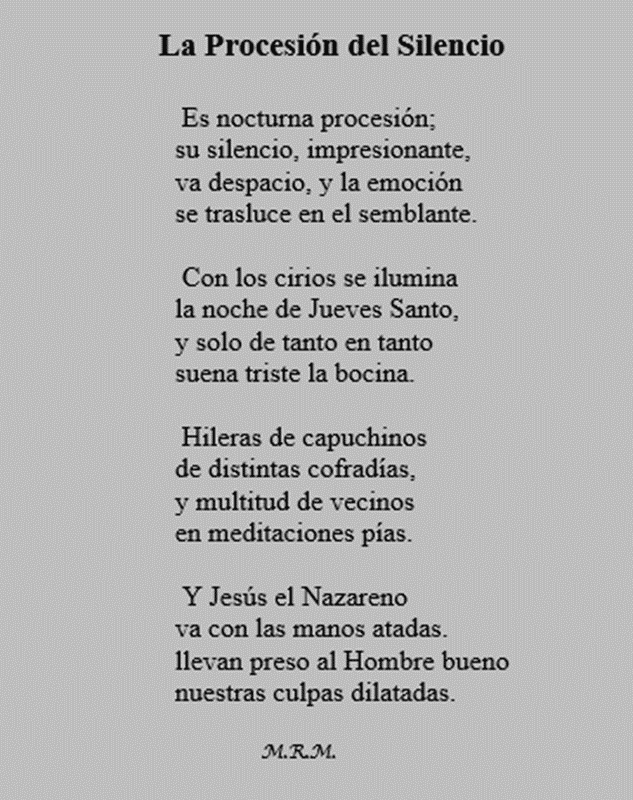 La Procesión del Silencio

Es nocturna procesión;
su silencio, impresionante,
va despacio, y la emoción
se trasluce en el semblante.

Con los cirios se ilumina
la noche de Jueves Santo,
y solo de tanto en tanto
suena triste la bocina.

Hileras de capuchinos
de distintas cofradías,
y multitud de vecinos
en meditaciones pías.

Y Jesús el Nazareno
va con las manos atadas.
llevan preso al Hombre bueno
nuestras culpas dilatadas.

M.R.M.